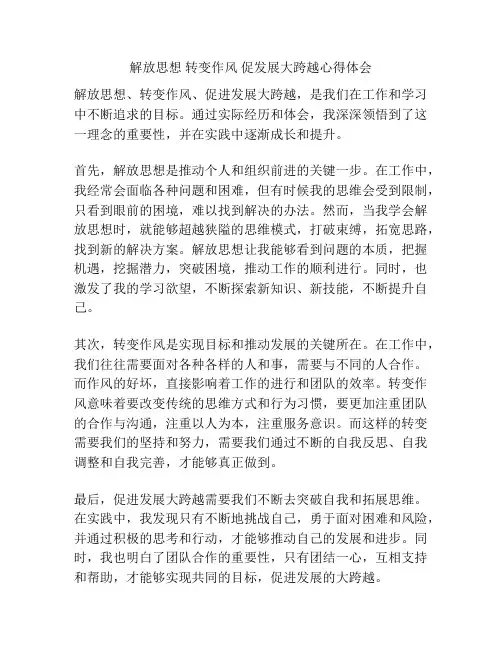 解放思想 转变作风 促发展大跨越心得体会

解放思想、转变作风、促进发展大跨越，是我们在工作和学习中不断追求的目标。通过实际经历和体会，我深深领悟到了这一理念的重要性，并在实践中逐渐成长和提升。

首先，解放思想是推动个人和组织前进的关键一步。在工作中，我经常会面临各种问题和困难，但有时候我的思维会受到限制，只看到眼前的困境，难以找到解决的办法。然而，当我学会解放思想时，就能够超越狭隘的思维模式，打破束缚，拓宽思路，找到新的解决方案。解放思想让我能够看到问题的本质，把握机遇，挖掘潜力，突破困境，推动工作的顺利进行。同时，也激发了我的学习欲望，不断探索新知识、新技能，不断提升自己。

其次，转变作风是实现目标和推动发展的关键所在。在工作中，我们往往需要面对各种各样的人和事，需要与不同的人合作。而作风的好坏，直接影响着工作的进行和团队的效率。转变作风意味着要改变传统的思维方式和行为习惯，要更加注重团队的合作与沟通，注重以人为本，注重服务意识。而这样的转变需要我们的坚持和努力，需要我们通过不断的自我反思、自我调整和自我完善，才能够真正做到。

最后，促进发展大跨越需要我们不断去突破自我和拓展思维。在实践中，我发现只有不断地挑战自己，勇于面对困难和风险，并通过积极的思考和行动，才能够推动自己的发展和进步。同时，我也明白了团队合作的重要性，只有团结一心，互相支持和帮助，才能够实现共同的目标，促进发展的大跨越。